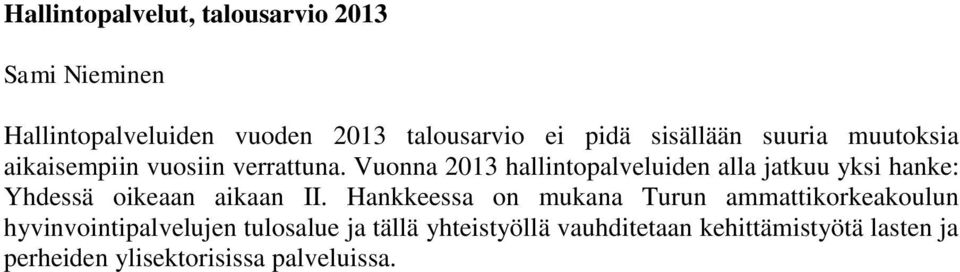 Hallintopalvelut, talousarvio 2013

Sami Nieminen

Hallintopalveluiden vuoden 2013 talousarvio ei pidä sisällään suuria muutoksia aikaisempiin vuosiin verrattuna. Vuonna 2013 hallintopalveluiden alla jatkuu yksi hanke: Yhdessä oikeaan aikaan II. Hankkeessa on mukana Turun ammattikorkeakoulun hyvinvointipalvelujen tulosalue ja tällä yhteistyöllä vauhditetaan kehittämistyötä lasten ja perheiden ylisektorisissa palveluissa.